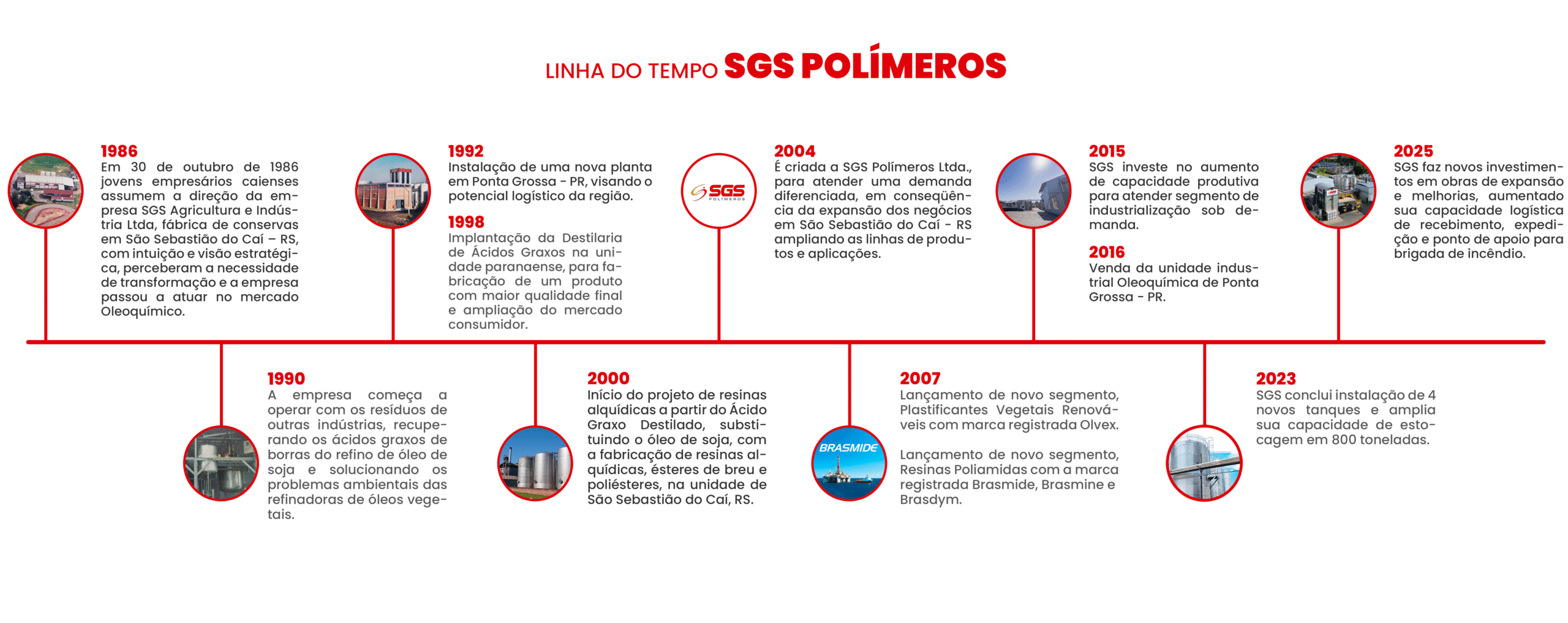 LINHA DO TEMPO SGS POLÍMEROS

1986
Em 30 de outubro de 1986 jovens empresários caienses assumem a direção da empresa SGS Agricultura e Indústria Ltda, fábrica de conservas em São Sebastião do Caí – RS, com intuição e visão estratégica, perceberam a necessidade de transformação e a empresa passou a atuar no mercado Oleoquímico.

1992
Instalação de uma nova planta em Ponta Grossa - PR, visando o potencial logístico da região.

1998
Implantação da Destilaria de Ácidos Graxos na unidade paranaense, para fabricação de um produto com maior qualidade final e ampliação do mercado consumidor.

SGS POLÍMEROS

2004
É criada a SGS Polímeros Ltda., para atender uma demanda diferenciada, em conseqüência da expansão dos negócios em São Sebastião do Caí - RS ampliando as linhas de produtos e aplicações.

2015
SGS investe no aumento de capacidade produtiva para atender segmento de industrialização sob demanda.

2016
Venda da unidade industrial Oleoquímica de Ponta Grossa - PR.

2025
SGS faz novos investimentos em obras de expansão e melhorias, aumentado sua capacidade logística de recebimento, expedição e ponto de apoio para brigada de incêndio.

1990
A empresa começa a operar com os resíduos de outras indústrias, recuperando os ácidos graxos de borras do refino de óleo de soja e solucionando os problemas ambientais das refinadoras de óleos vegetais.

2000
Início do projeto de resinas alquídicas a partir do Ácido Graxo Destilado, substituindo o óleo de soja, com a fabricação de resinas alquídicas, ésteres de breu e poliésteres, na unidade de São Sebastião do Caí, RS.

BRASMIDE

2007
Lançamento de novo segmento, Plastificantes Vegetais Renováveis com marca registrada Olvex.

Lançamento de novo segmento, Resinas Poliamidas com a marca registrada Brasmide, Brasmine e Brasdym.

2023
SGS conclui instalação de 4 novos tanques e amplia sua capacidade de estocagem em 800 toneladas.